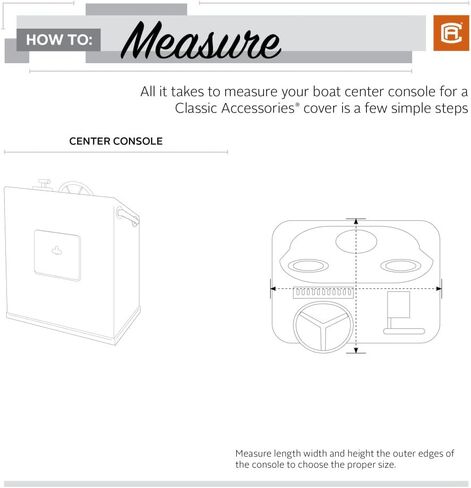 HOW TO: Measure

CA

All it takes to measure your boat center console for a Classic Accessories® cover is a few simple steps

CENTER CONSOLE

Measure length width and height the outer edges of the console to choose the proper size.